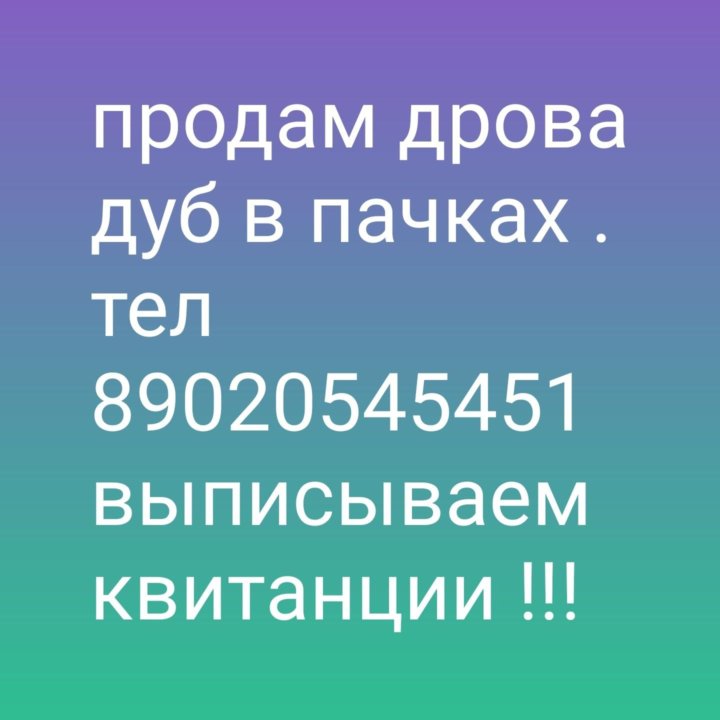 продам дрова дуб в пачках . тел 89020545451 выписываем квитанции !!!